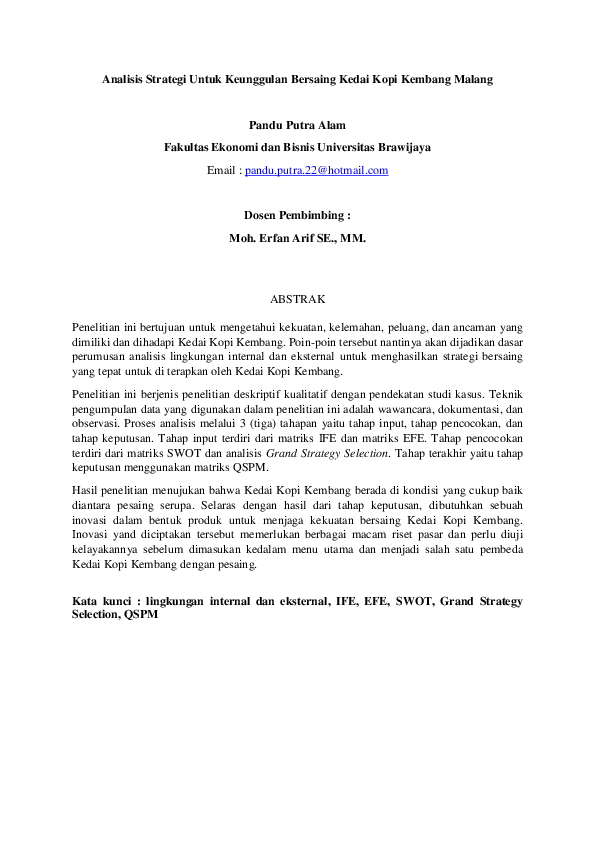 Analisis Strategi Untuk Keunggulan Bersaing Kedai Kopi Kembang Malang

Pandu Putra Alam

Fakultas Ekonomi dan Bisnis Universitas Brawijaya

Email : pandu.putra.22@hotmail.com

Dosen Pembimbing :

Moh. Erfan Arif SE., MM.

ABSTRAK

Penelitian ini bertujuan untuk mengetahui kekuatan, kelemahan, peluang, dan ancaman yang dimiliki dan dihadapi Kedai Kopi Kembang. Poin-poin tersebut nantinya akan dijadikan dasar perumusan analisis lingkungan internal dan eksternal untuk menghasilkan strategi bersaing yang tepat untuk di terapkan oleh Kedai Kopi Kembang.

Penelitian ini berjenis penelitian deskriptif kualitatif dengan pendekatan studi kasus. Teknik pengumpulan data yang digunakan dalam penelitian ini adalah wawancara, dokumentasi, dan observasi. Proses analisis melalui 3 (tiga) tahapan yaitu tahap input, tahap pencocokan, dan tahap keputusan. Tahap input terdiri dari matriks IFE dan matriks EFE. Tahap pencocokan terdiri dari matriks SWOT dan analisis Grand Strategy Selection. Tahap terakhir yaitu tahap keputusan menggunakan matriks QSPM.

Hasil penelitian menujukan bahwa Kedai Kopi Kembang berada di kondisi yang cukup baik diantara pesaing serupa. Selaras dengan hasil dari tahap keputusan, dibutuhkan sebuah inovasi dalam bentuk produk untuk menjaga kekuatan bersaing Kedai Kopi Kembang. Inovasi yand diciptakan tersebut memerlukan berbagai macam riset pasar dan perlu diuji kelayakannya sebelum dimasukan kedalam menu utama dan menjadi salah satu pembeda Kedai Kopi Kembang dengan pesaing.

Kata kunci : lingkungan internal dan eksternal, IFE, EFE, SWOT, Grand Strategy Selection, QSPM